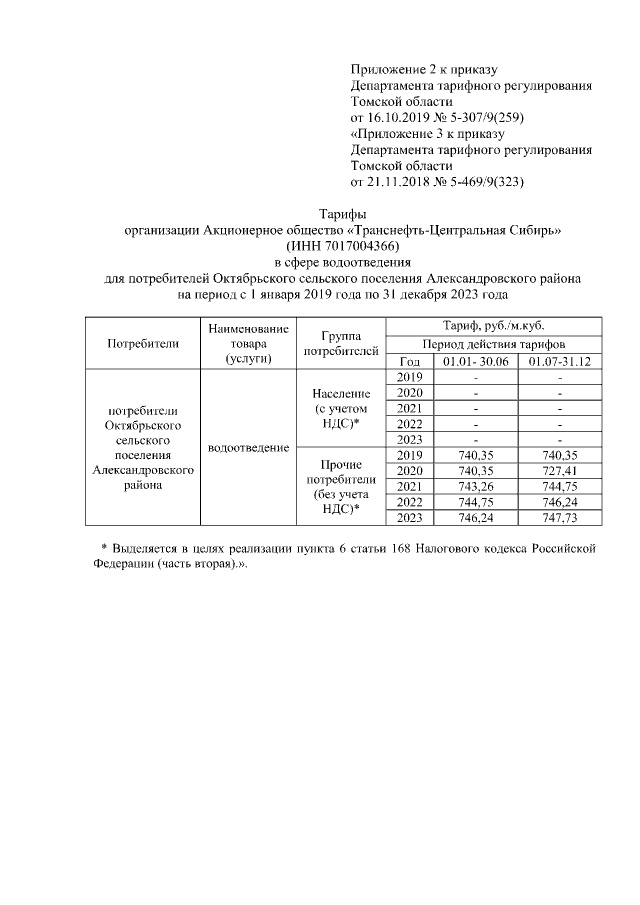 Приложение 2 к приказу
Департамента тарифного регулирования
Томской области
от 16.10.2019 № 5-307/9(259)
«Приложение 3 к приказу
Департамента тарифного регулирования
Томской области
от 21.11.2018 № 5-469/9(323)

Тарифы
организации Акционерное общество «Транснефть-Центральная Сибирь»
(ИНН 7017004366)
в сфере водоотведения
для потребителей Октябрьского сельского поселения Александровского района
на период с 1 января 2019 года по 31 декабря 2023 года

| Потребители | Наименование товара (услуги) | Группа потребителей | Тариф, руб./м.куб. | | |
|---|---|---|---|---|---|
| | | | Период действия тарифов | | |
| | | | Год | 01.01- 30.06 | 01.07-31.12 |
| потребители Октябрьского сельского поселения Александровского района | водоотведение | Население (с учетом НДС)* | 2019 | - | - |
| | | | 2020 | - | - |
| | | | 2021 | - | - |
| | | | 2022 | - | - |
| | | | 2023 | - | - |
| | | Прочие потребители (без учета НДС)* | 2019 | 740,35 | 740,35 |
| | | | 2020 | 740,35 | 727,41 |
| | | | 2021 | 743,26 | 744,75 |
| | | | 2022 | 744,75 | 746,24 |
| | | | 2023 | 746,24 | 747,73 |

* Выделяется в целях реализации пункта 6 статьи 168 Налогового кодекса Российской Федерации (часть вторая).».